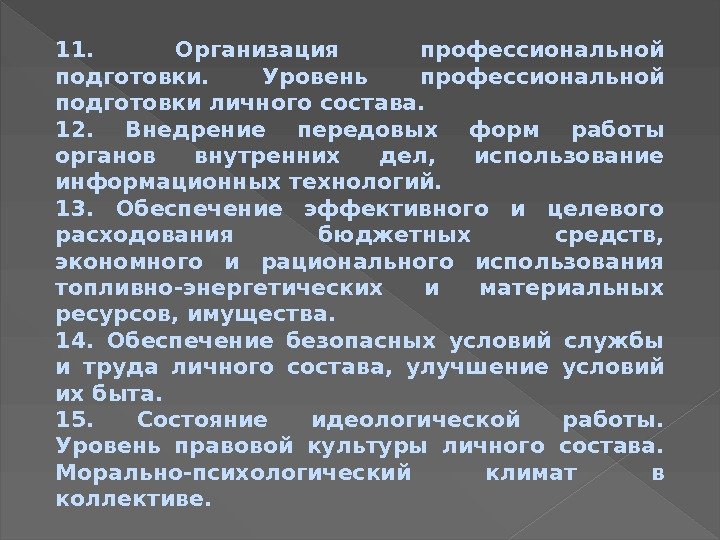 11. Организация профессиональной подготовки. Уровень профессиональной подготовки личного состава.

12. Внедрение передовых форм работы органов внутренних дел, использование информационных технологий.

13. Обеспечение эффективного и целевого расходования бюджетных средств, экономного и рационального использования топливно-энергетических и материальных ресурсов, имущества.

14. Обеспечение безопасных условий службы и труда личного состава, улучшение условий их быта.

15. Состояние идеологической работы. Уровень правовой культуры личного состава. Морально-психологический климат в коллективе.